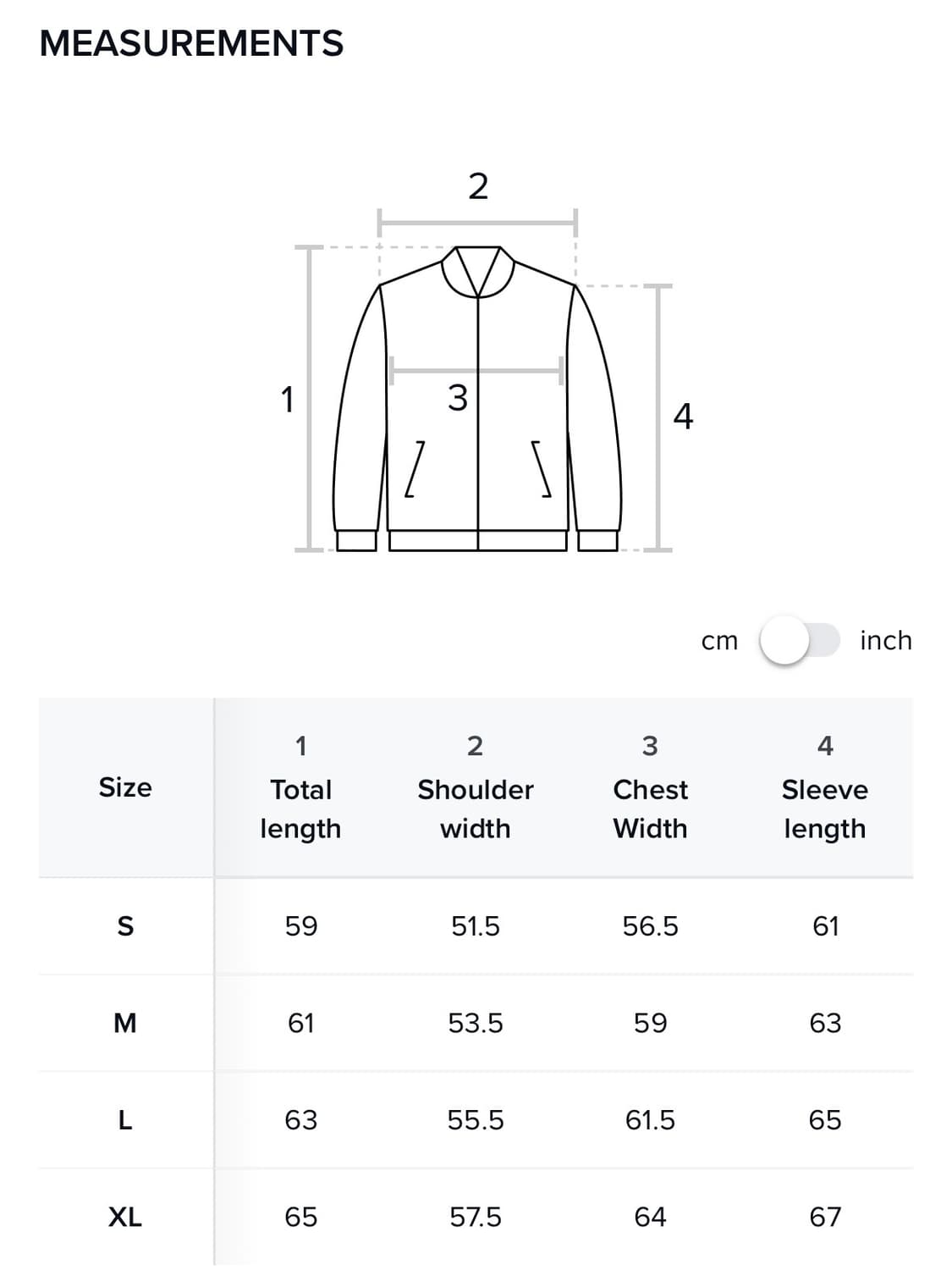 MEASUREMENTS

2

1

3

4

cm inch

| Size | 1 Total length | 2 Shoulder width | 3 Chest Width | 4 Sleeve length |
|---|---|---|---|---|
| S | 59 | 51.5 | 56.5 | 61 |
| M | 61 | 53.5 | 59 | 63 |
| L | 63 | 55.5 | 61.5 | 65 |
| XL | 65 | 57.5 | 64 | 67 |